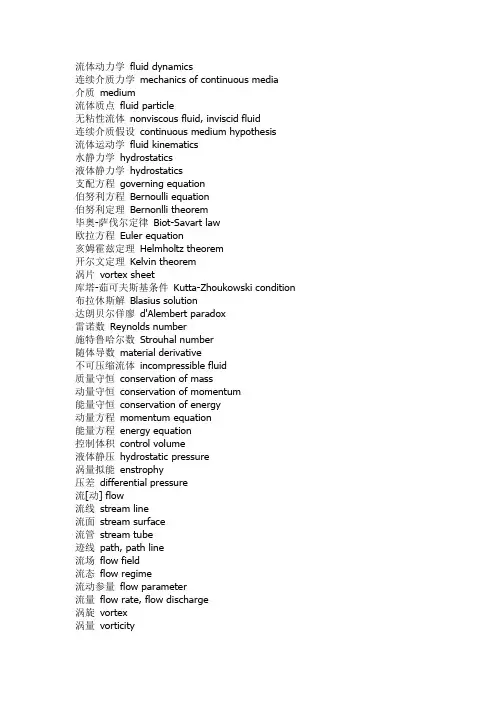 流体动力学 fluid dynamics
连续介质力学 mechanics of continuous media
介质 medium
流体质点 fluid particle
无粘性流体 nonviscous fluid, inviscid fluid
连续介质假设 continuous medium hypothesis
流体运动学 fluid kinematics
水静力学 hydrostatics
液体静力学 hydrostatics
支配方程 governing equation
伯努利方程 Bernoulli equation
伯努利定理 Bernonlli theorem
毕奥-萨伐尔定律 Biot-Savart law
欧拉方程 Euler equation
亥姆霍兹定理 Helmholtz theorem
开尔文定理 Kelvin theorem
涡片 vortex sheet
库塔-茹可夫斯基条件 Kutta-Zhoukowski condition
布拉休斯解 Blasius solution
达朗贝尔佯廖 d'Alembert paradox
雷诺数 Reynolds number
施特鲁哈尔数 Strouhal number
随体导数 material derivative
不可压缩流体 incompressible fluid
质量守恒 conservation of mass
动量守恒 conservation of momentum
能量守恒 conservation of energy
动量方程 momentum equation
能量方程 energy equation
控制体积 control volume
液体静压 hydrostatic pressure
涡量拟能 enstrophy
压差 differential pressure
流[动] flow
流线 stream line
流面 stream surface
流管 stream tube
迹线 path, path line
流场 flow field
流态 flow regime
流动参量 flow parameter
流量 flow rate, flow discharge
涡旋 vortex
涡量 vorticity